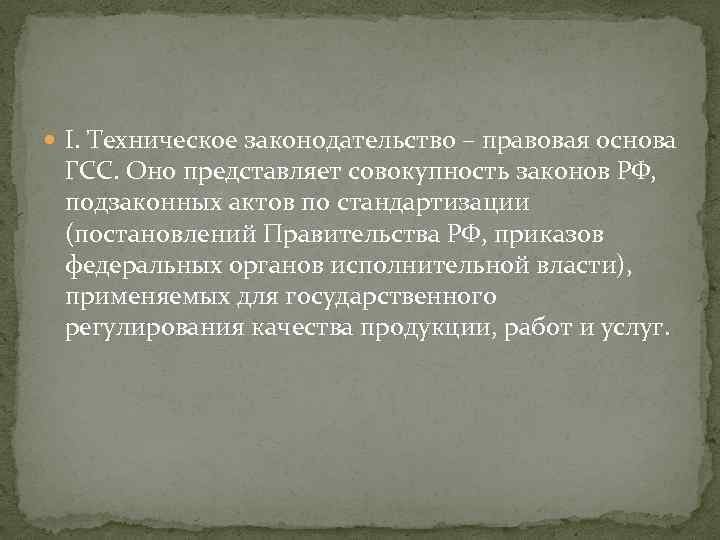 I. Техническое законодательство – правовая основа ГСС. Оно представляет совокупность законов РФ, подзаконных актов по стандартизации (постановлений Правительства РФ, приказов федеральных органов исполнительной власти), применяемых для государственного регулирования качества продукции, работ и услуг.